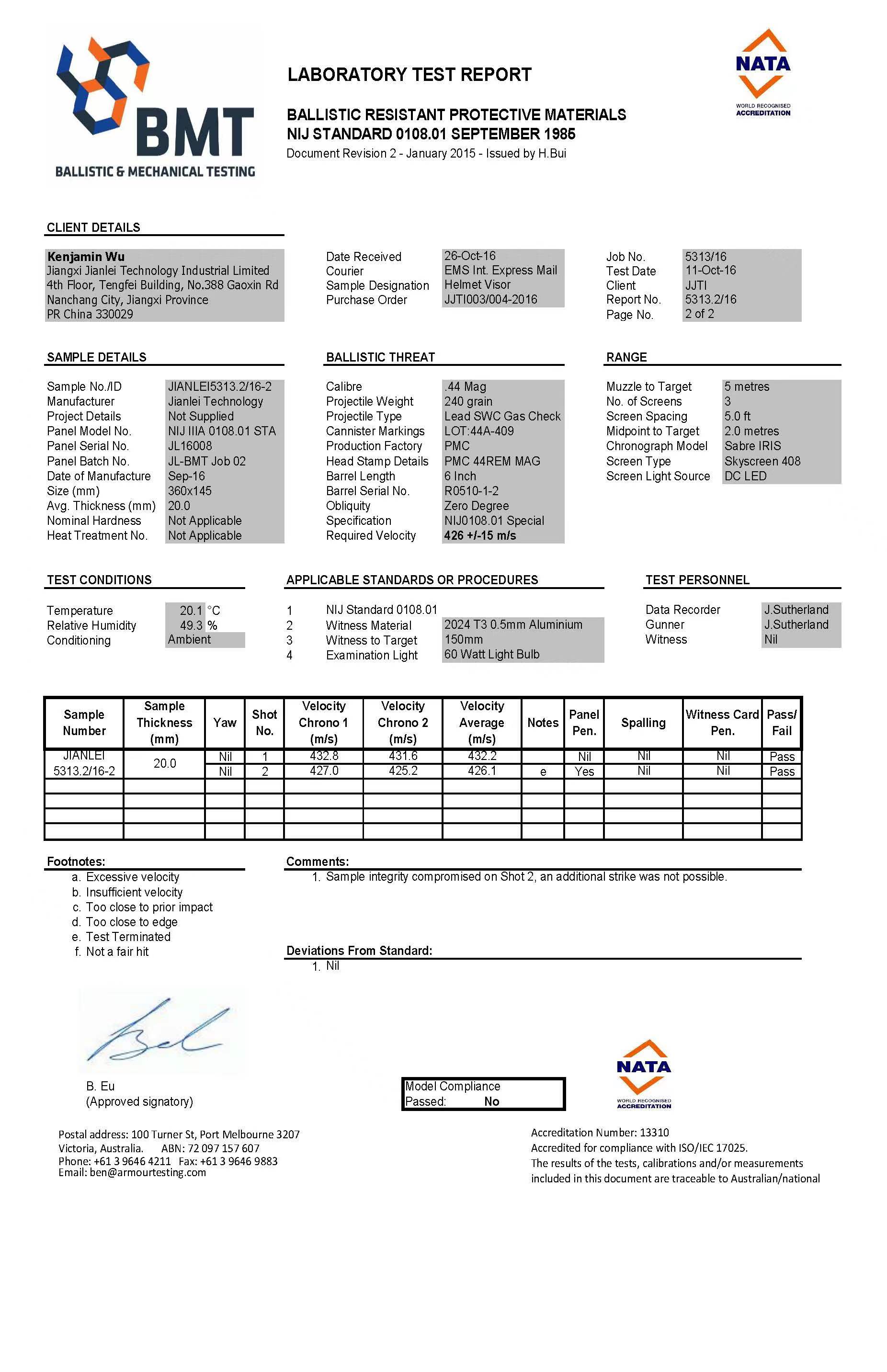 BMT
BALLISTIC & MECHANICAL TESTING

LABORATORY TEST REPORT

BALLISTIC RESISTANT PROTECTIVE MATERIALS
NIJ STANDARD 0108.01 SEPTEMBER 1985
Document Revision 2 - January 2015 - Issued by H.Bui

NATA
WORLD RECOGNISED ACCREDITATION

CLIENT DETAILS

Kenjamin Wu
Jiangxi Jianlei Technology Industrial Limited
4th Floor, Tengfei Building, No.388 Gaoxin Rd
Nanchang City, Jiangxi Province
PR China 330029

Date Received 26-Oct-16
Courier EMS Int. Express Mail
Sample Designation Helmet Visor
Purchase Order JJTI003/004-2016

Job No. 5313/16
Test Date 11-Oct-16
Client JJTI
Report No. 5313.2/16
Page No. 2 of 2

SAMPLE DETAILS

Sample No./ID JIANLEI5313.2/16-2
Manufacturer Jianlei Technology
Project Details Not Supplied
Panel Model No. NIJ IIIA 0108.01 STA
Panel Serial No. JL16008
Panel Batch No. JL-BMT Job 02
Date of Manufacture Sep-16
Size (mm) 360x145
Avg. Thickness (mm) 20.0
Nominal Hardness Not Applicable
Heat Treatment No. Not Applicable

BALLISTIC THREAT

Calibre .44 Mag
Projectile Weight 240 grain
Projectile Type Lead SWC Gas Check
Cannister Markings LOT:44A-409
Production Factory PMC
Head Stamp Details PMC 44REM MAG
Barrel Length 6 Inch
Barrel Serial No. R0510-1-2
Obliquity Zero Degree
Specification NIJ0108.01 Special
Required Velocity 426 +/-15 m/s

RANGE

Muzzle to Target 5 metres
No. of Screens 3
Screen Spacing 5.0 ft
Midpoint to Target 2.0 metres
Chronograph Model Sabre IRIS
Screen Type Skyscreen 408
Screen Light Source DC LED

TEST CONDITIONS

Temperature 20.1 °C
Relative Humidity 49.3 %
Conditioning Ambient

APPLICABLE STANDARDS OR PROCEDURES

1 NIJ Standard 0108.01
2 Witness Material 2024 T3 0.5mm Aluminium
3 Witness to Target 150mm
4 Examination Light 60 Watt Light Bulb

TEST PERSONNEL

Data Recorder J.Sutherland
Gunner J.Sutherland
Witness Nil

| Sample Number | Sample Thickness (mm) | Yaw | Shot No. | Velocity Chrono 1 (m/s) | Velocity Chrono 2 (m/s) | Velocity Average (m/s) | Notes | Panel Pen. | Spalling | Witness Card Pen. | Pass/ Fail |
|---|---|---|---|---|---|---|---|---|---|---|---|
| JIANLEI 5313.2/16-2 | 20.0 | Nil | 1 | 432.8 | 431.6 | 432.2 | | Nil | Nil | Nil | Pass |
| | | Nil | 2 | 427.0 | 425.2 | 426.1 | e | Yes | Nil | Nil | Pass |
| | | | | | | | | | | | |
| | | | | | | | | | | | |
| | | | | | | | | | | | |
| | | | | | | | | | | | |

Footnotes:
a. Excessive velocity
b. Insufficient velocity
c. Too close to prior impact
d. Too close to edge
e. Test Terminated
f. Not a fair hit

Comments:
1. Sample integrity compromised on Shot 2, an additional strike was not possible.

Deviations From Standard:
1. Nil

B. Eu
(Approved signatory)

Model Compliance
Passed: No

NATA
WORLD RECOGNISED ACCREDITATION

Postal address: 100 Turner St, Port Melbourne 3207
Victoria, Australia. ABN: 72 097 157 607
Phone: +61 3 9646 4211 Fax: +61 3 9646 9883
Email: ben@armourtesting.com

Accreditation Number: 13310
Accredited for compliance with ISO/IEC 17025.
The results of the tests, calibrations and/or measurements included in this document are traceable to Australian/national